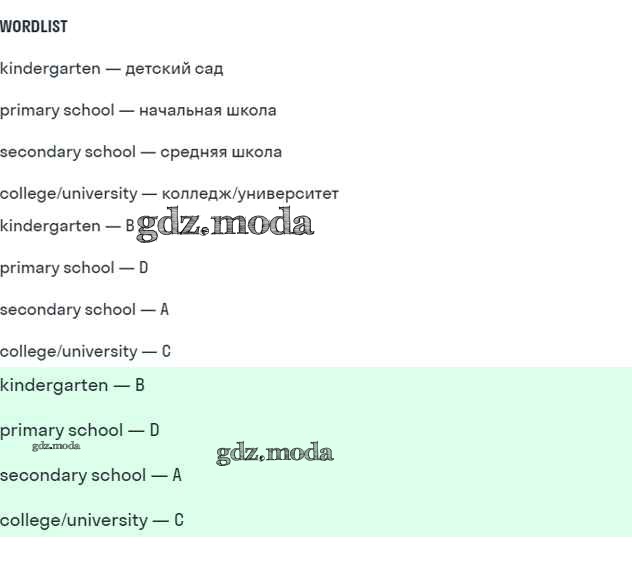 WORDLIST

kindergarten — детский сад

primary school — начальная школа

secondary school — средняя школа

college/university — колледж/университет

kindergarten — B gdz.moda

primary school — D

secondary school — A

college/university — C

kindergarten — B

primary school — D
gdz.moda

gdz.moda

secondary school — A

college/university — C